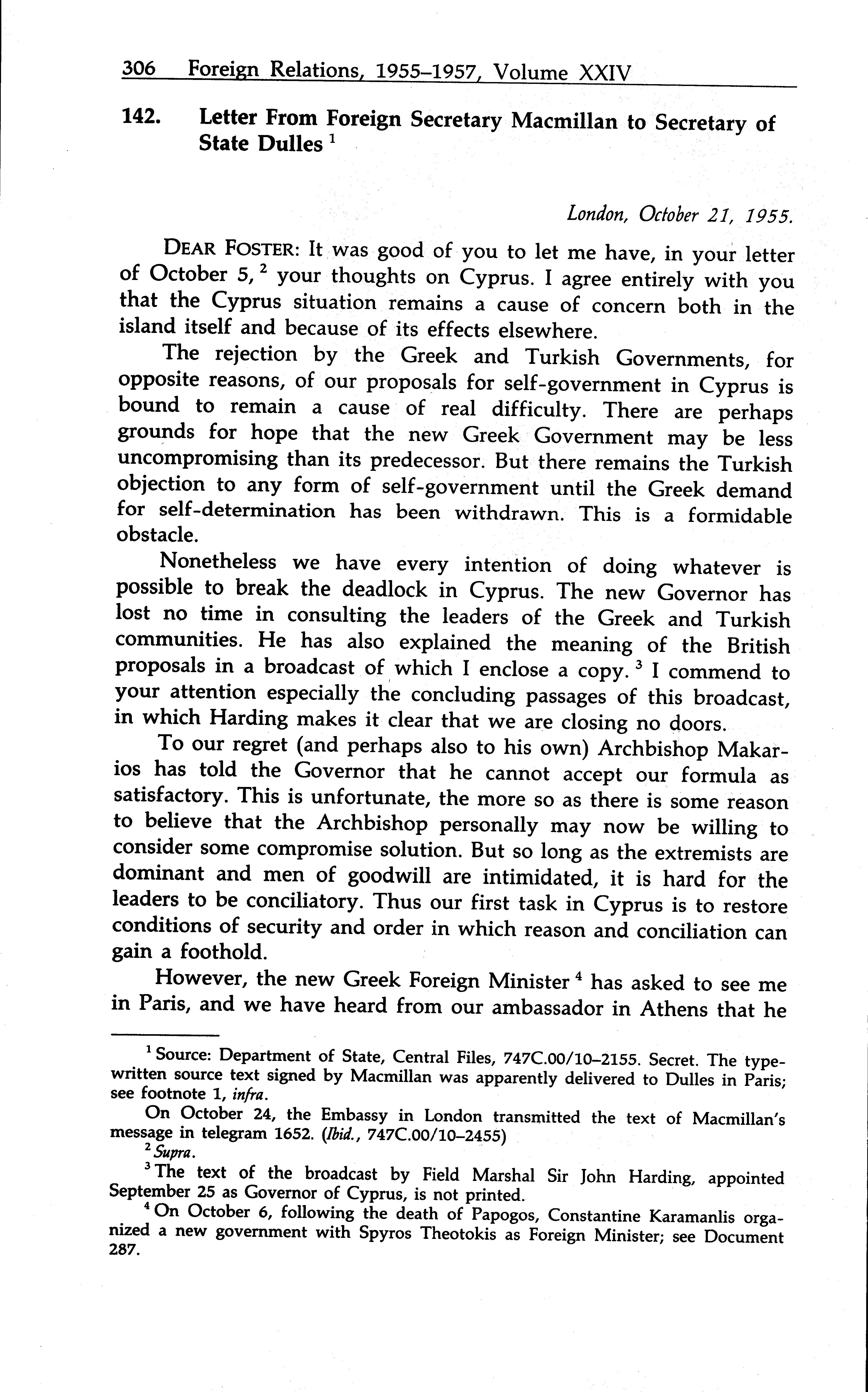 306 Foreign Relations, 1955–1957, Volume XXIV

142. Letter From Foreign Secretary Macmillan to Secretary of State Dulles $^1$

London, October 21, 1955.

DEAR FOSTER: It was good of you to let me have, in your letter of October 5, $^2$ your thoughts on Cyprus. I agree entirely with you that the Cyprus situation remains a cause of concern both in the island itself and because of its effects elsewhere.

The rejection by the Greek and Turkish Governments, for opposite reasons, of our proposals for self-government in Cyprus is bound to remain a cause of real difficulty. There are perhaps grounds for hope that the new Greek Government may be less uncompromising than its predecessor. But there remains the Turkish objection to any form of self-government until the Greek demand for self-determination has been withdrawn. This is a formidable obstacle.

Nonetheless we have every intention of doing whatever is possible to break the deadlock in Cyprus. The new Governor has lost no time in consulting the leaders of the Greek and Turkish communities. He has also explained the meaning of the British proposals in a broadcast of which I enclose a copy. $^3$ I commend to your attention especially the concluding passages of this broadcast, in which Harding makes it clear that we are closing no doors.

To our regret (and perhaps also to his own) Archbishop Makarios has told the Governor that he cannot accept our formula as satisfactory. This is unfortunate, the more so as there is some reason to believe that the Archbishop personally may now be willing to consider some compromise solution. But so long as the extremists are dominant and men of goodwill are intimidated, it is hard for the leaders to be conciliatory. Thus our first task in Cyprus is to restore conditions of security and order in which reason and conciliation can gain a foothold.

However, the new Greek Foreign Minister $^4$ has asked to see me in Paris, and we have heard from our ambassador in Athens that he

$^1$ Source: Department of State, Central Files, 747C.00/10–2155. Secret. The typewritten source text signed by Macmillan was apparently delivered to Dulles in Paris; see footnote 1, infra.

On October 24, the Embassy in London transmitted the text of Macmillan's message in telegram 1652. (Ibid., 747C.00/10–2455)

$^2$ Supra.

$^3$ The text of the broadcast by Field Marshal Sir John Harding, appointed September 25 as Governor of Cyprus, is not printed.

$^4$ On October 6, following the death of Papogos, Constantine Karamanlis organized a new government with Spyros Theotokis as Foreign Minister; see Document 287.